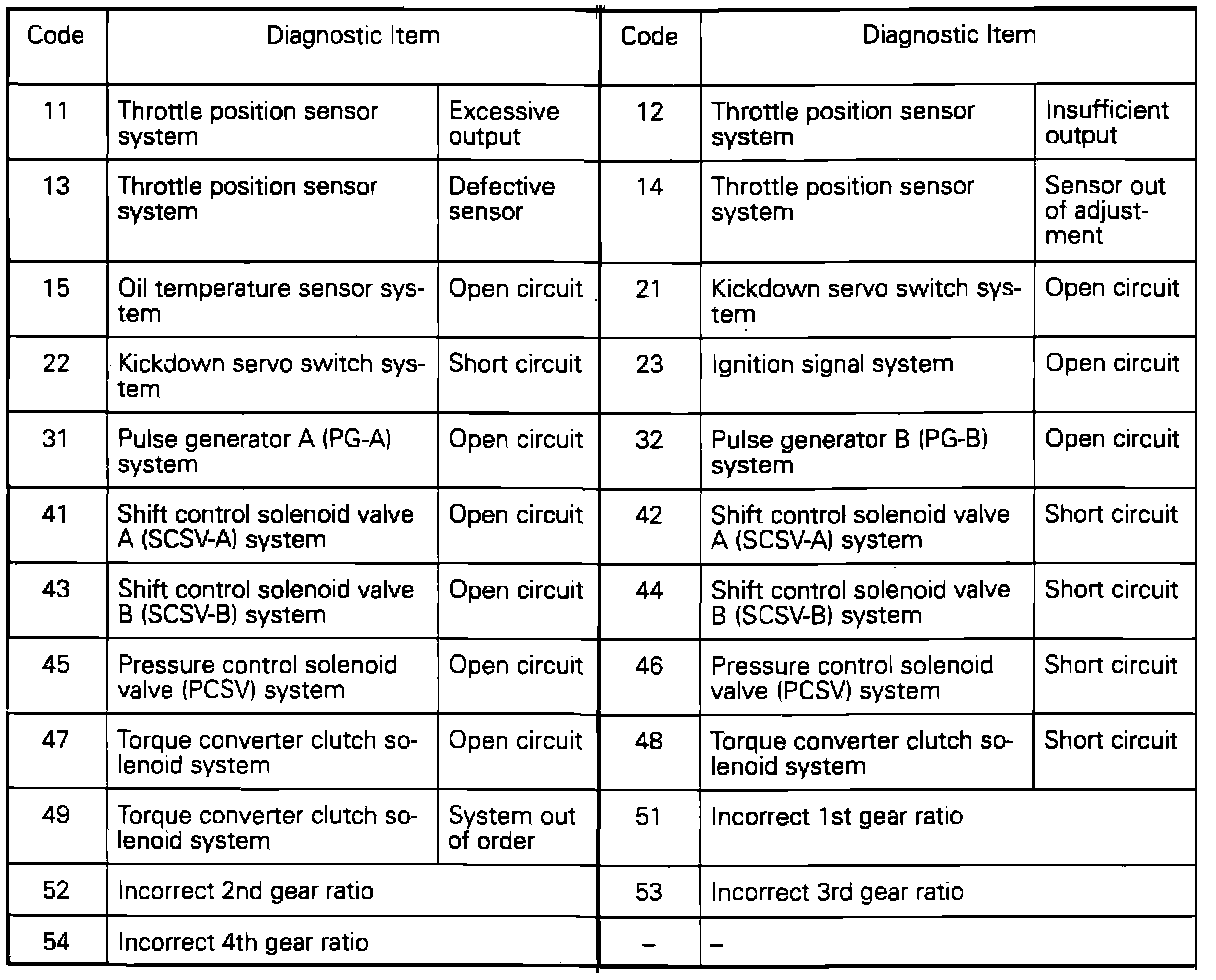 | Code | Diagnostic Item | | Code | Diagnostic Item | |
|---|---|---|---|---|---|
| 11 | Throttle position sensor system | Excessive output | 12 | Throttle position sensor system | Insufficient output |
| 13 | Throttle position sensor system | Defective sensor | 14 | Throttle position sensor system | Sensor out of adjustment |
| 15 | Oil temperature sensor system | Open circuit | 21 | Kickdown servo switch system | Open circuit |
| 22 | Kickdown servo switch system | Short circuit | 23 | Ignition signal system | Open circuit |
| 31 | Pulse generator A (PG-A) system | Open circuit | 32 | Pulse generator B (PG-B) system | Open circuit |
| 41 | Shift control solenoid valve A (SCSV-A) system | Open circuit | 42 | Shift control solenoid valve A (SCSV-A) system | Short circuit |
| 43 | Shift control solenoid valve B (SCSV-B) system | Open circuit | 44 | Shift control solenoid valve B (SCSV-B) system | Short circuit |
| 45 | Pressure control solenoid valve (PCSV) system | Open circuit | 46 | Pressure control solenoid valve (PCSV) system | Short circuit |
| 47 | Torque converter clutch solenoid system | Open circuit | 48 | Torque converter clutch solenoid system | Short circuit |
| 49 | Torque converter clutch solenoid system | System out of order | 51 | Incorrect 1st gear ratio | |
| 52 | Incorrect 2nd gear ratio | | 53 | Incorrect 3rd gear ratio | |
| 54 | Incorrect 4th gear ratio | | – | – | |